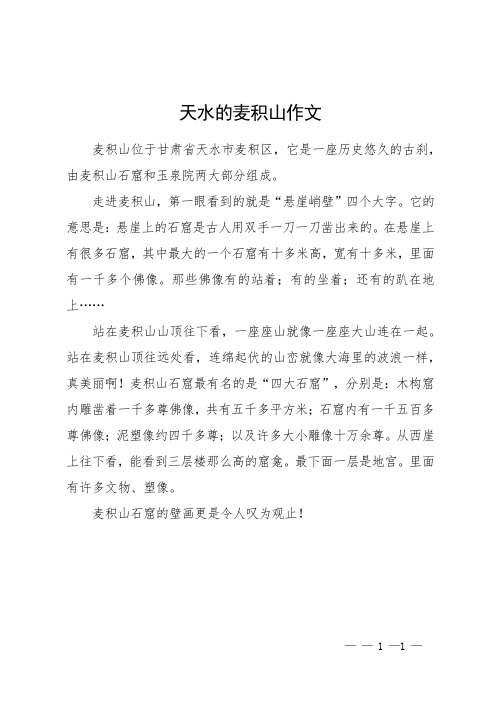 天水的麦积山作文

麦积山位于甘肃省天水市麦积区，它是一座历史悠久的古刹，由麦积山石窟和玉泉院两大部分组成。

走进麦积山，第一眼看到的就是“悬崖峭壁”四个大字。它的意思是：悬崖上的石窟是古人用双手一刀一刀凿出来的。在悬崖上有很多石窟，其中最大的一个石窟有十多米高，宽有十多米，里面有一千多个佛像。那些佛像有的站着；有的坐着；还有的趴在地上……

站在麦积山山顶往下看，一座座山就像一座座大山连在一起。站在麦积山顶往远处看，连绵起伏的山峦就像大海里的波浪一样，真美丽啊！麦积山石窟最有名的是“四大石窟”，分别是：木构窟内雕凿着一千多尊佛像，共有五千多平方米；石窟内有一千五百多尊佛像；泥塑像约四千多尊；以及许多大小雕像十万余尊。从西崖上往下看，能看到三层楼那么高的窟龛。最下面一层是地宫。里面有许多文物、塑像。

麦积山石窟的壁画更是令人叹为观止！

— — 1 —1 —